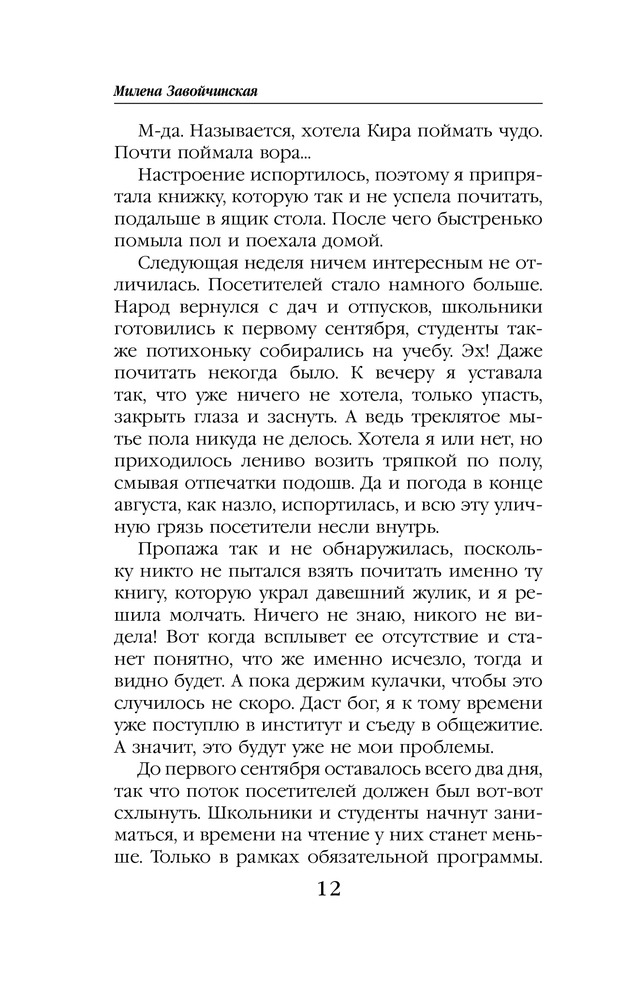 Милена Завойчинская

М-да. Называется, хотела Кира поймать чудо. Почти поймала вора...

Настроение испортилось, поэтому я припрятала книжку, которую так и не успела почитать, подальше в ящик стола. После чего быстренько помыла пол и поехала домой.

Следующая неделя ничем интересным не отличилась. Посетителей стало намного больше. Народ вернулся с дач и отпусков, школьники готовились к первому сентября, студенты также потихоньку собирались на учебу. Эх! Даже почитать некогда было. К вечеру я уставала так, что уже ничего не хотела, только упасть, закрыть глаза и заснуть. А ведь треклятое мытье пола никуда не делось. Хотела я или нет, но приходилось лениво возить тряпкой по полу, смывая отпечатки подошв. Да и погода в конце августа, как назло, испортилась, и всю эту уличную грязь посетители несли внутрь.

Пропажа так и не обнаружилась, поскольку никто не пытался взять почитать именно ту книгу, которую украл давешний жулик, и я решила молчать. Ничего не знаю, никого не видела! Вот когда всплывет ее отсутствие и станет понятно, что же именно исчезло, тогда и видно будет. А пока держим кулачки, чтобы это случилось не скоро. Даст бог, я к тому времени уже поступлю в институт и съеду в общежитие. А значит, это будут уже не мои проблемы.

До первого сентября оставалось всего два дня, так что поток посетителей должен был вот-вот схлынуть. Школьники и студенты начнут заниматься, и времени на чтение у них станет меньше. Только в рамках обязательной программы.

12